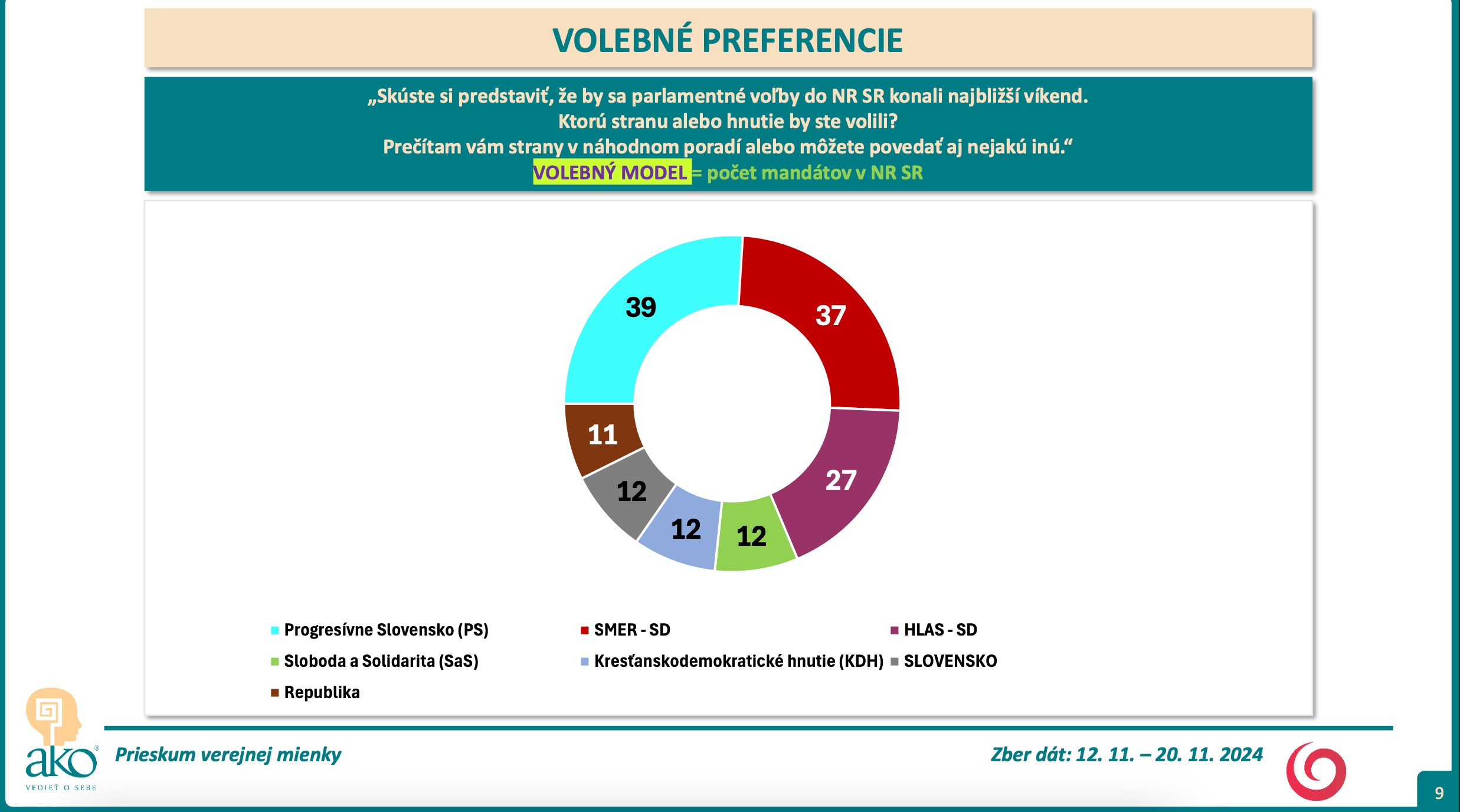 VOLEBNÉ PREFERENCIE

„Skúste si predstaviť, že by sa parlamentné voľby do NR SR konali najbližší víkend. Ktorú stranu alebo hnutie by ste volili? Prečítam vám strany v náhodnom poradí alebo môžete povedať aj nejakú inú.“
VOLEBNÝ MODEL = počet mandátov v NR SR

39
37
27
12
12
12
11

Progresívne Slovensko (PS)
SMER - SD
HLAS - SD
Sloboda a Solidarita (SaS)
Kresťanskodemokratické hnutie (KDH)
SLOVENSKO
Republika

ako
VEDIEŤ O SEBE

Prieskum verejnej mienky

Zber dát: 12. 11. – 20. 11. 2024

9